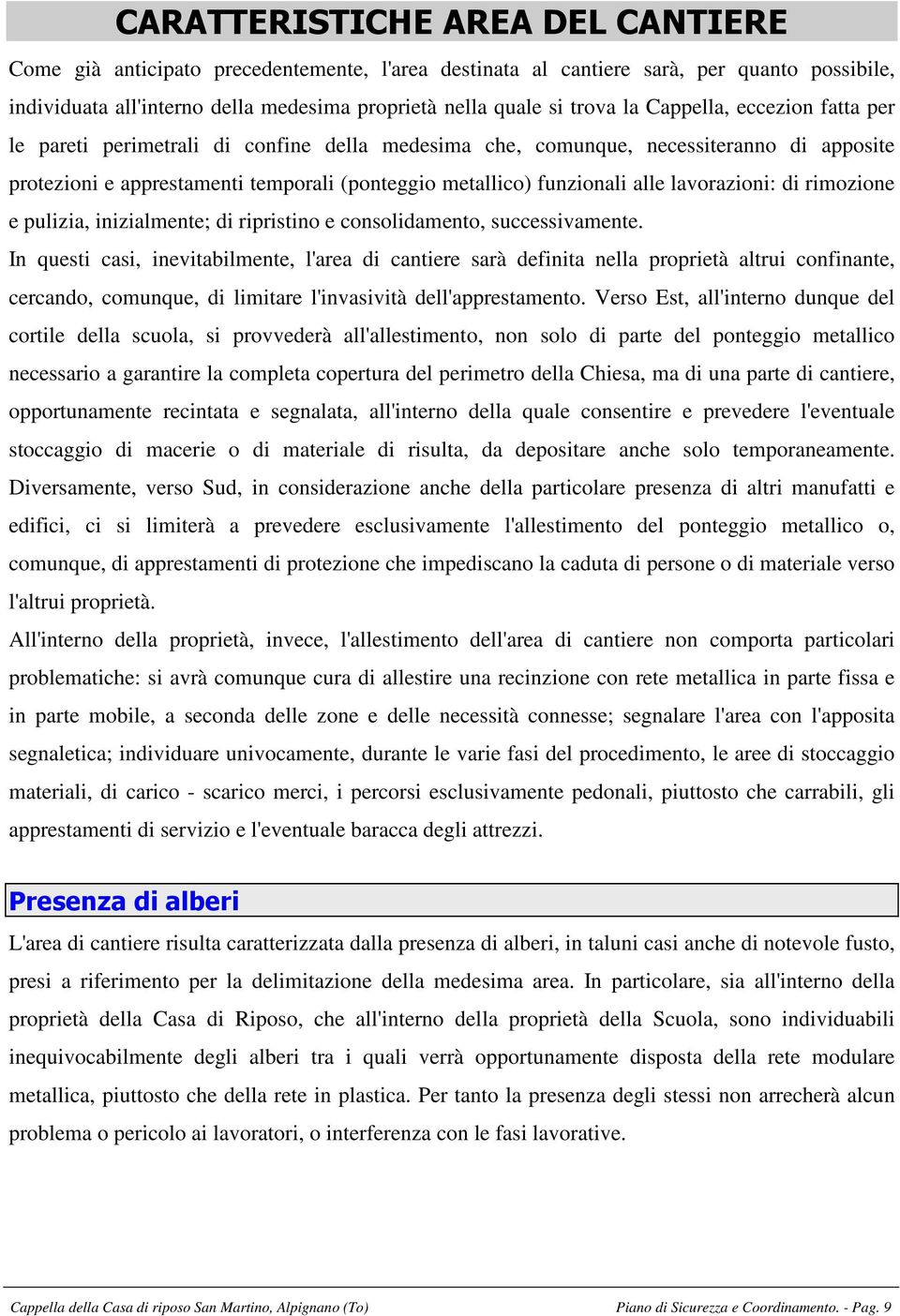 CARATTERISTICHE AREA DEL CANTIERE

Come già anticipato precedentemente, l'area destinata al cantiere sarà, per quanto possibile, individuata all'interno della medesima proprietà nella quale si trova la Cappella, eccezion fatta per le pareti perimetrali di confine della medesima che, comunque, necessiteranno di apposite protezioni e apprestamenti temporali (ponteggio metallico) funzionali alle lavorazioni: di rimozione e pulizia, inizialmente; di ripristino e consolidamento, successivamente.
In questi casi, inevitabilmente, l'area di cantiere sarà definita nella proprietà altrui confinante, cercando, comunque, di limitare l'invasività dell'apprestamento. Verso Est, all'interno dunque del cortile della scuola, si provvederà all'allestimento, non solo di parte del ponteggio metallico necessario a garantire la completa copertura del perimetro della Chiesa, ma di una parte di cantiere, opportunamente recintata e segnalata, all'interno della quale consentire e prevedere l'eventuale stoccaggio di macerie o di materiale di risulta, da depositare anche solo temporaneamente. Diversamente, verso Sud, in considerazione anche della particolare presenza di altri manufatti e edifici, ci si limiterà a prevedere esclusivamente l'allestimento del ponteggio metallico o, comunque, di apprestamenti di protezione che impediscano la caduta di persone o di materiale verso l'altrui proprietà.
All'interno della proprietà, invece, l'allestimento dell'area di cantiere non comporta particolari problematiche: si avrà comunque cura di allestire una recinzione con rete metallica in parte fissa e in parte mobile, a seconda delle zone e delle necessità connesse; segnalare l'area con l'apposita segnaletica; individuare univocamente, durante le varie fasi del procedimento, le aree di stoccaggio materiali, di carico - scarico merci, i percorsi esclusivamente pedonali, piuttosto che carrabili, gli apprestamenti di servizio e l'eventuale baracca degli attrezzi.

Presenza di alberi

L'area di cantiere risulta caratterizzata dalla presenza di alberi, in taluni casi anche di notevole fusto, presi a riferimento per la delimitazione della medesima area. In particolare, sia all'interno della proprietà della Casa di Riposo, che all'interno della proprietà della Scuola, sono individuabili inequivocabilmente degli alberi tra i quali verrà opportunamente disposta della rete modulare metallica, piuttosto che della rete in plastica. Per tanto la presenza degli stessi non arrecherà alcun problema o pericolo ai lavoratori, o interferenza con le fasi lavorative.

Cappella della Casa di riposo San Martino, Alpignano (To) Piano di Sicurezza e Coordinamento. - Pag. 9